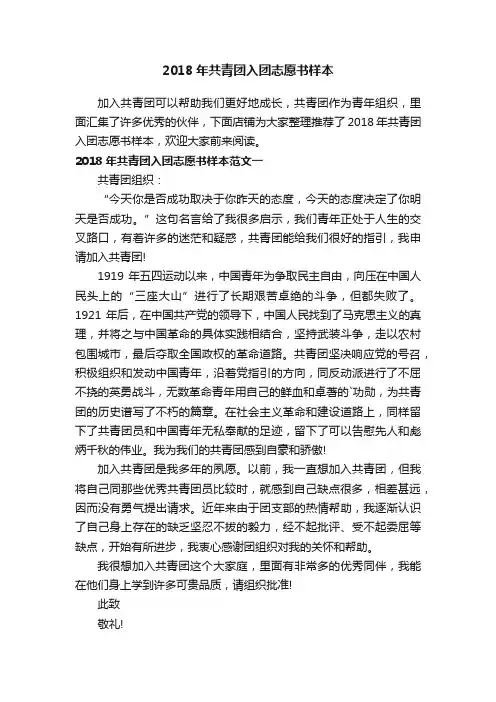 2018 年共青团入团志愿书样本

加入共青团可以帮助我们更好地成长，共青团作为青年组织，里面汇集了许多优秀的伙伴，下面店铺为大家整理推荐了 2018 年共青团入团志愿书样本，欢迎大家前来阅读。

2018 年共青团入团志愿书样本范文一

共青团组织：

“今天你是否成功取决于你昨天的态度，今天的态度决定了你明天是否成功。”这句名言给了我很多启示，我们青年正处于人生的交叉路口，有着许多的迷茫和疑惑，共青团能给我们很好的指引，我申请加入共青团!

1919 年五四运动以来，中国青年为争取民主自由，向压在中国人民头上的“三座大山”进行了长期艰苦卓绝的斗争，但都失败了。1921 年后，在中国共产党的领导下，中国人民找到了马克思主义的真理，并将之与中国革命的具体实践相结合，坚持武装斗争，走以农村包围城市，最后夺取全国政权的革命道路。共青团坚决响应党的号召，积极组织和发动中国青年，沿着党指引的方向，同反动派进行了不屈不挠的英勇战斗，无数革命青年用自己的鲜血和卓著的`功勋，为共青团的历史谱写了不朽的篇章。在社会主义革命和建设道路上，同样留下了共青团员和中国青年无私奉献的足迹，留下了可以告慰先人和彪炳千秋的伟业。我为我们的共青团感到自豪和骄傲!

加入共青团是我多年的夙愿。以前，我一直想加入共青团，但我将自己同那些优秀共青团员比较时，就感到自己缺点很多，相差甚远，因而没有勇气提出请求。近年来由于团支部的热情帮助，我逐渐认识了自己身上存在的缺乏坚忍不拔的毅力，经不起批评、受不起委屈等缺点，开始有所进步，我衷心感谢团组织对我的关怀和帮助。

我很想加入共青团这个大家庭，里面有非常多的优秀同伴，我能在他们身上学到许多可贵品质，请组织批准!

此致

敬礼!